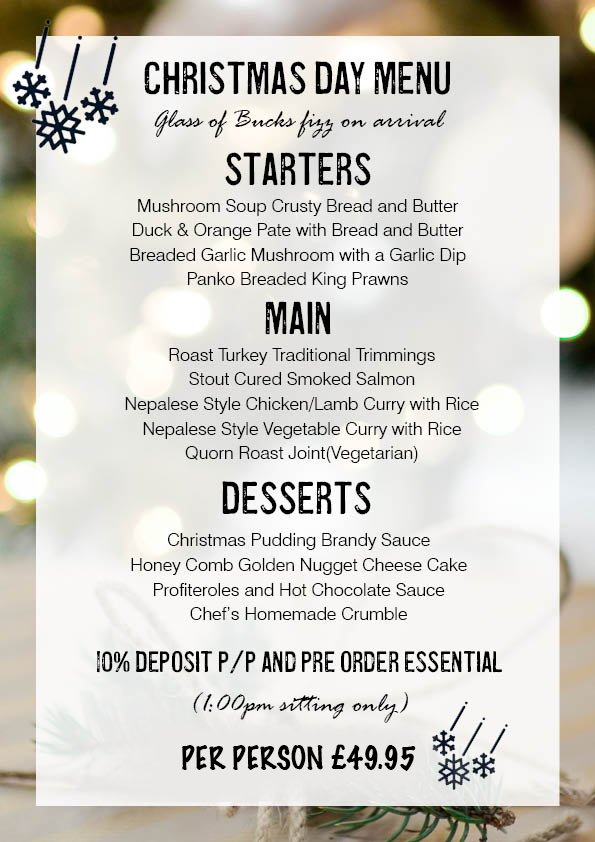 CHRISTMAS DAY MENU
Glass of Bucks fizz on arrival

STARTERS
Mushroom Soup Crusty Bread and Butter
Duck & Orange Pate with Bread and Butter
Breaded Garlic Mushroom with a Garlic Dip
Panko Breaded King Prawns

MAIN
Roast Turkey Traditional Trimmings
Stout Cured Smoked Salmon
Nepalese Style Chicken/Lamb Curry with Rice
Nepalese Style Vegetable Curry with Rice
Quorn Roast Joint(Vegetarian)

DESSERTS
Christmas Pudding Brandy Sauce
Honey Comb Golden Nugget Cheese Cake
Profiteroles and Hot Chocolate Sauce
Chef's Homemade Crumble

10% DEPOSIT P/P AND PRE ORDER ESSENTIAL
(1:00pm sitting only)

PER PERSON £49.95